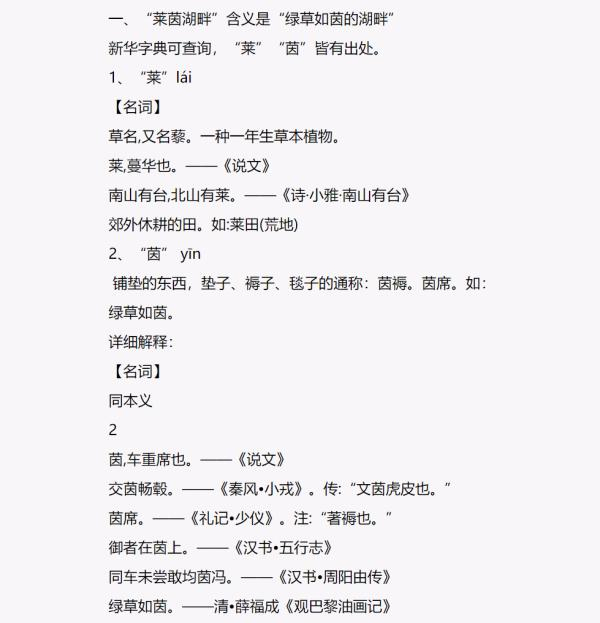 一、“莱茵湖畔”含义是“绿草如茵的湖畔”

新华字典可查询，“莱”“茵”皆有出处。

1、“莱”lái

【名词】

草名,又名藜。一种一年生草本植物。

莱,蔓华也。——《说文》

南山有台,北山有莱。——《诗·小雅·南山有台》

郊外休耕的田。如:莱田(荒地)

2、“茵” yīn

铺垫的东西，垫子、褥子、毯子的通称：茵褥。茵席。如：绿草如茵。

详细解释：

【名词】

同本义

2

茵,车重席也。——《说文》

交茵畅毂。——《秦风•小戎》。传:“文茵虎皮也。”

茵席。——《礼记•少仪》。注:“著褥也。”

御者在茵上。——《汉书•五行志》

同车未尝敢均茵冯。——《汉书•周阳由传》

绿草如茵。——清•薛福成《观巴黎油画记》